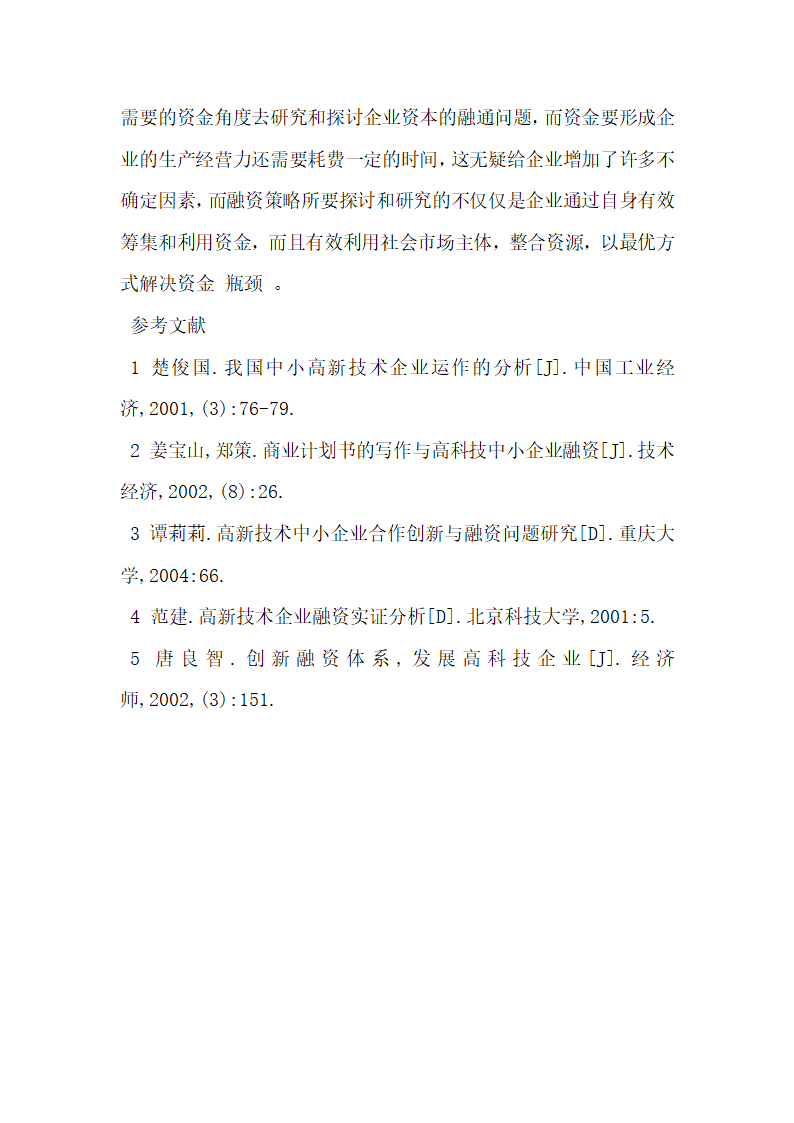 需要的资金角度去研究和探讨企业资本的融通问题，而资金要形成企业的生产经营力还需要耗费一定的时间，这无疑给企业增加了许多不确定因素，而融资策略所要探讨和研究的不仅仅是企业通过自身有效筹集和利用资金，而且有效利用社会市场主体，整合资源，以最优方式解决资金 瓶颈 。

参考文献

1 楚俊国.我国中小高新技术企业运作的分析[J].中国工业经济,2001,(3):76-79.

2 姜宝山,郑策.商业计划书的写作与高科技中小企业融资[J].技术经济,2002,(8):26.

3 谭莉莉.高新技术中小企业合作创新与融资问题研究[D].重庆大学,2004:66.

4 范建.高新技术企业融资实证分析[D].北京科技大学,2001:5.

5 唐良智.创新融资体系，发展高科技企业[J].经济师,2002,(3):151.